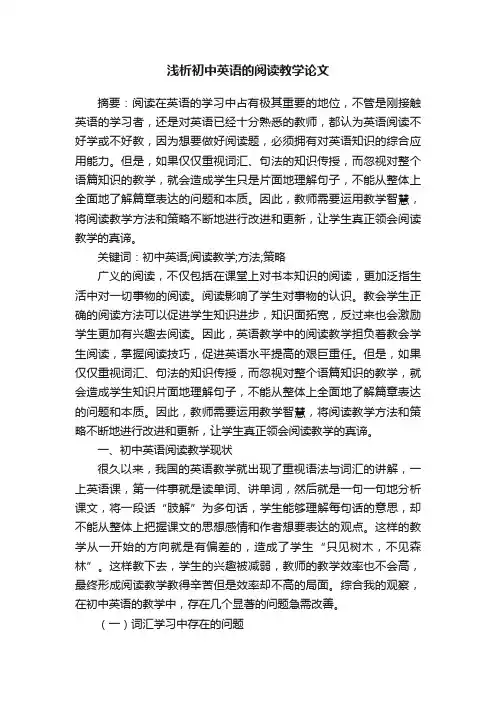 浅析初中英语的阅读教学论文

摘要：阅读在英语的学习中占有极其重要的地位，不管是刚接触英语的学习者，还是对英语已经十分熟悉的教师，都认为英语阅读不好学或不好教，因为想要做好阅读题，必须拥有对英语知识的综合应用能力。但是，如果仅仅重视词汇、句法的知识传授，而忽视对整个语篇知识的教学，就会造成学生只是片面地理解句子，不能从整体上全面地了解篇章表达的问题和本质。因此，教师需要运用教学智慧，将阅读教学方法和策略不断地进行改进和更新，让学生真正领会阅读教学的真谛。

关键词：初中英语;阅读教学;方法;策略

广义的阅读，不仅包括在课堂上对书本知识的阅读，更加泛指生活中对一切事物的阅读。阅读影响了学生对事物的认识。教会学生正确的阅读方法可以促进学生知识进步，知识面拓宽，反过来也会激励学生更加有兴趣去阅读。因此，英语教学中的阅读教学担负着教会学生阅读，掌握阅读技巧，促进英语水平提高的艰巨重任。但是，如果仅仅重视词汇、句法的知识传授，而忽视对整个语篇知识的教学，就会造成学生知识片面地理解句子，不能从整体上全面地了解篇章表达的问题和本质。因此，教师需要运用教学智慧，将阅读教学方法和策略不断地进行改进和更新，让学生真正领会阅读教学的真谛。

一、初中英语阅读教学现状

很久以来，我国的英语教学就出现了重视语法与词汇的讲解，一上英语课，第一件事就是读单词、讲单词，然后就是一句一句地分析课文，将一段话“肢解”为多句话，学生能够理解每句话的意思，却不能从整体上把握课文的思想感情和作者想要表达的观点。这样的教学从一开始的方向就是有偏差的，造成了学生“只见树木，不见森林”。这样教下去，学生的兴趣被减弱，教师的教学效率也不会高，最终形成阅读教学教得辛苦但是效率却不高的局面。综合我的观察，在初中英语的教学中，存在几个显著的问题急需改善。

（一）词汇学习中存在的问题